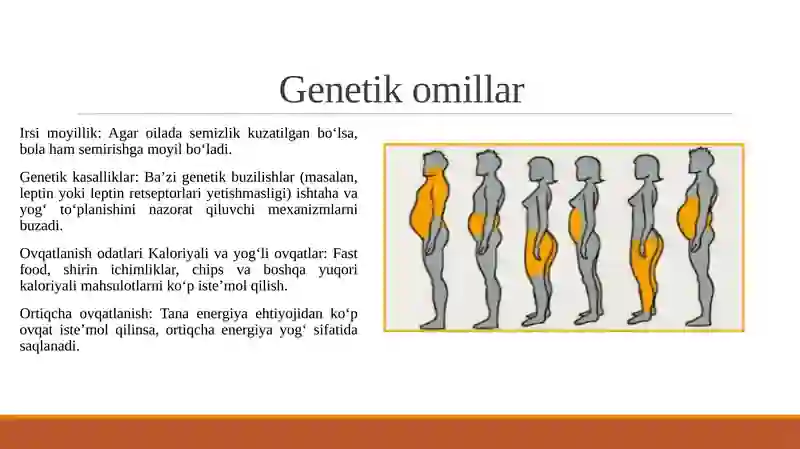 Genetik omillar

Irsi moyillik: Agar oilada semizlik kuzatilgan bo‘lsa, bola ham semirishga moyil bo‘ladi.

Genetik kasalliklar: Ba’zi genetik buzilishlar (masalan, leptin yoki leptin retseptorlari yetishmasligi) ishtaha va yog‘ to‘planishini nazorat qiluvchi mexanizmlarni buzadi.

Ovqatlanish odatlari Kaloriyali va yog‘li ovqatlar: Fast food, shirin ichimliklar, chips va boshqa yuqori kaloriyali mahsulotlarni ko‘p iste’mol qilish.

Ortiqcha ovqatlanish: Tana energiya ehtiyojidan ko‘p ovqat iste’mol qilinsa, ortiqcha energiya yog‘ sifatida saqlanadi.